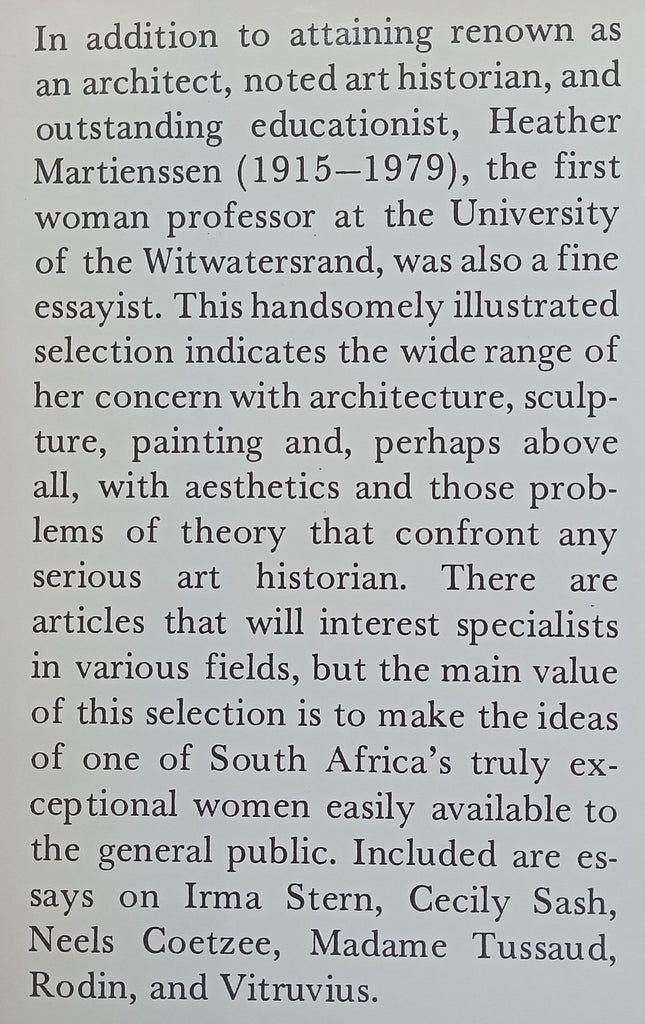 In addition to attaining renown as an architect, noted art historian, and outstanding educationist, Heather Martienssen (1915–1979), the first woman professor at the University of the Witwatersrand, was also a fine essayist. This handsomely illustrated selection indicates the wide range of her concern with architecture, sculpture, painting and, perhaps above all, with aesthetics and those problems of theory that confront any serious art historian. There are articles that will interest specialists in various fields, but the main value of this selection is to make the ideas of one of South Africa's truly exceptional women easily available to the general public. Included are essays on Irma Stern, Cecily Sash, Neels Coetzee, Madame Tussaud, Rodin, and Vitruvius.